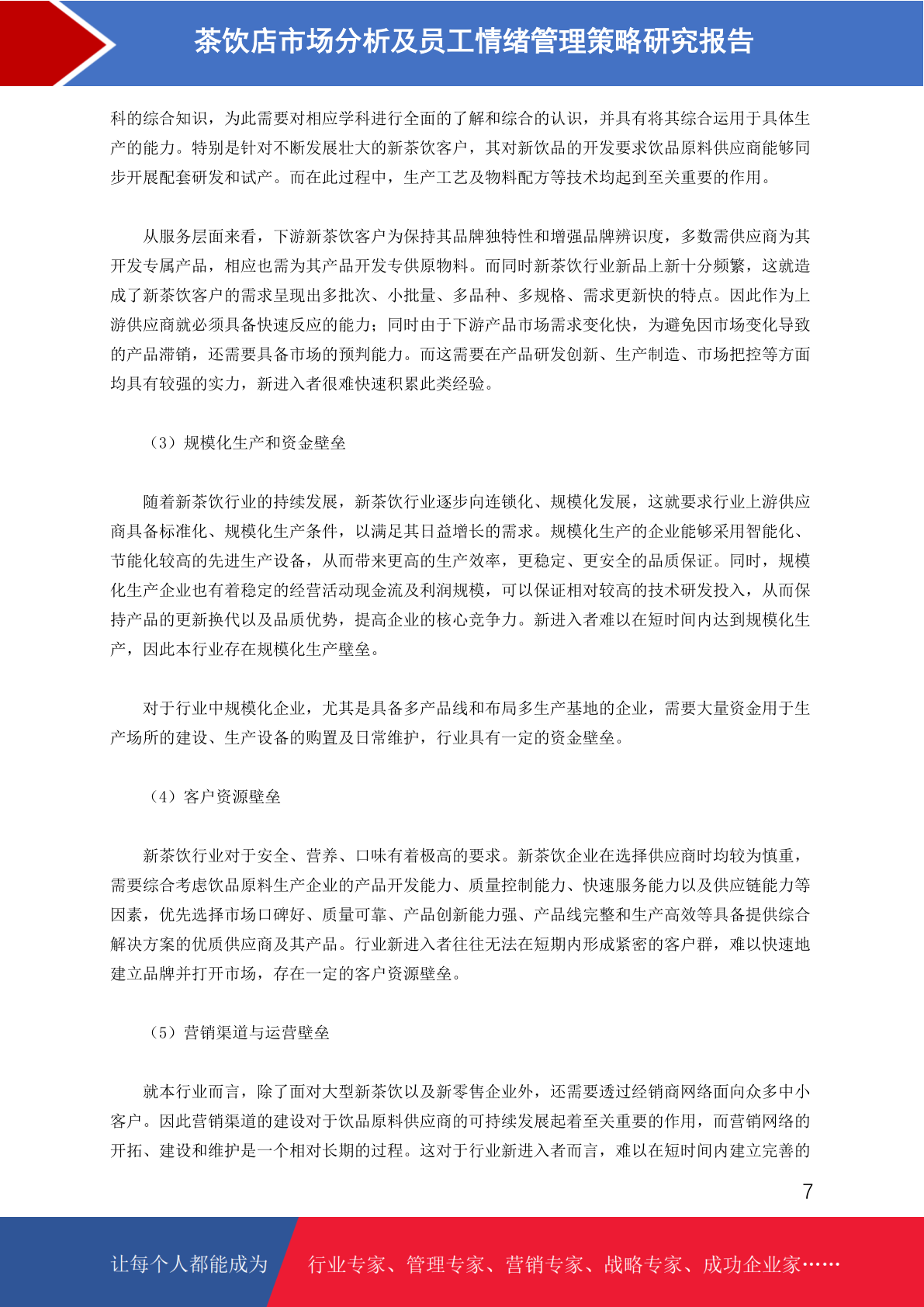 茶饮店市场分析及员工情绪管理策略研究报告

科的综合知识，为此需要对相应学科进行全面的了解和综合的认识，并具有将其综合运用于具体生产的能力。特别是针对不断发展壮大的新茶饮客户，其对新饮品的开发要求饮品原料供应商能够同步开展配套研发和试产。而在此过程中，生产工艺及物料配方等技术均起到至关重要的作用。

从服务层面来看，下游新茶饮客户为保持其品牌独特性和增强品牌辨识度，多数需供应商为其开发专属产品，相应也需为其产品开发专供原物料。而同时新茶饮行业新品上新十分频繁，这就造成了新茶饮客户的需求呈现出多批次、小批量、多品种、多规格、需求更新快的特点。因此作为上游供应商就必须具备快速反应的能力；同时由于下游产品市场需求变化快，为避免因市场变化导致的产品滞销，还需要具备市场的预判能力。而这需要在产品研发创新、生产制造、市场把控等方面均具有较强的实力，新进入者很难快速积累此类经验。

（3）规模化生产和资金壁垒

随着新茶饮行业的持续发展，新茶饮行业逐步向连锁化、规模化发展，这就要求行业上游供应商具备标准化、规模化生产条件，以满足其日益增长的需求。规模化生产的企业能够采用智能化、节能化较高的先进生产设备，从而带来更高的生产效率，更稳定、更安全的品质保证。同时，规模化生产企业也有着稳定的经营活动现金流及利润规模，可以保证相对较高的技术研发投入，从而保持产品的更新换代以及品质优势，提高企业的核心竞争力。新进入者难以在短时间内达到规模化生产，因此本行业存在规模化生产壁垒。

对于行业中规模化企业，尤其是具备多产品线和布局多生产基地的企业，需要大量资金用于生产场所的建设、生产设备的购置及日常维护，行业具有一定的资金壁垒。

（4）客户资源壁垒

新茶饮行业对于安全、营养、口味有着极高的要求。新茶饮企业在选择供应商时均较为慎重，需要综合考虑饮品原料生产企业的产品开发能力、质量控制能力、快速服务能力以及供应链能力等因素，优先选择市场口碑好、质量可靠、产品创新能力强、产品线完整和生产高效等具备提供综合解决方案的优质供应商及其产品。行业新进入者往往无法在短期内形成紧密的客户群，难以快速地建立品牌并打开市场，存在一定的客户资源壁垒。

（5）营销渠道与运营壁垒

就本行业而言，除了面对大型新茶饮以及新零售企业外，还需要透过经销商网络面向众多中小客户。因此营销渠道的建设对于饮品原料供应商的可持续发展起着至关重要的作用，而营销网络的开拓、建设和维护是一个相对长期的过程。这对于行业新进入者而言，难以在短时间内建立完善的

7

让每个人都能成为 行业专家、管理专家、营销专家、战略专家、成功企业家……